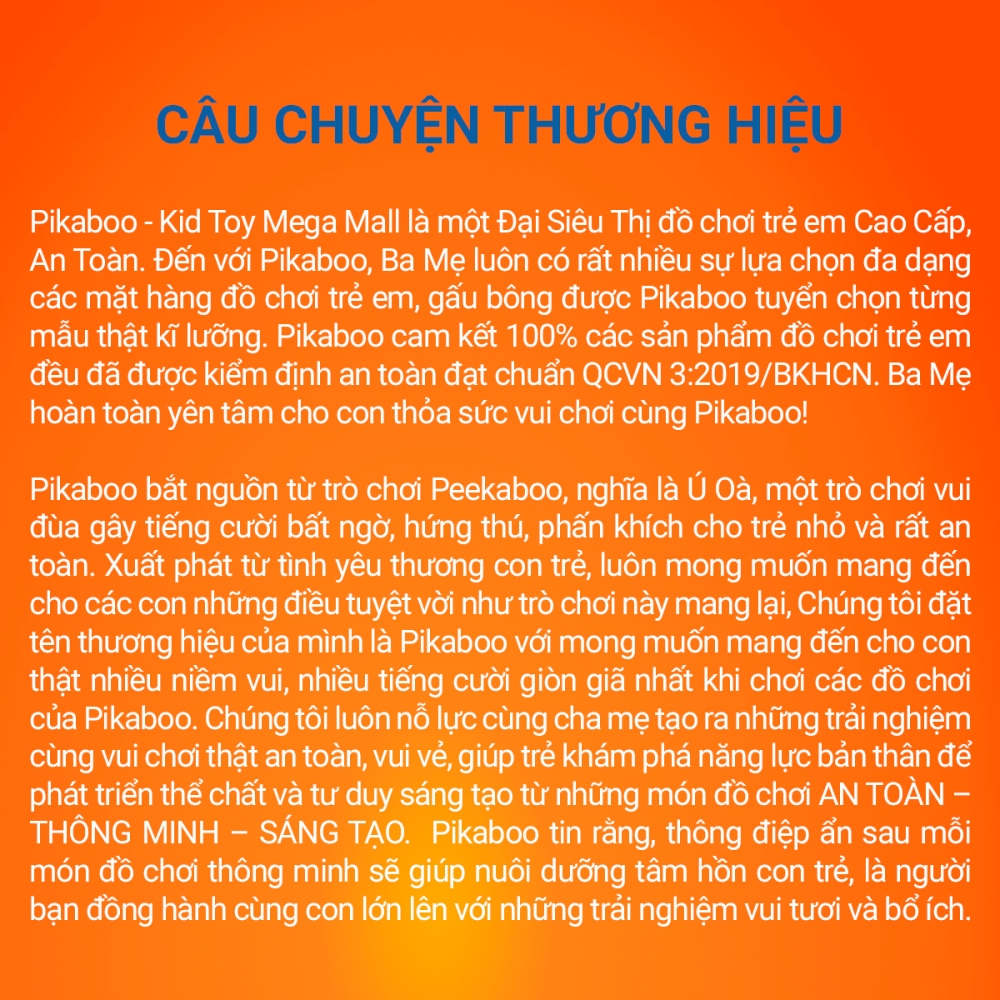 CÂU CHUYỆN THƯƠNG HIỆU

Pikaboo - Kid Toy Mega Mall là một Đại Siêu Thị đồ chơi trẻ em Cao Cấp, An Toàn. Đến với Pikaboo, Ba Mẹ luôn có rất nhiều sự lựa chọn đa dạng các mặt hàng đồ chơi trẻ em, gấu bông được Pikaboo tuyển chọn từng mẫu thật kĩ lưỡng. Pikaboo cam kết 100% các sản phẩm đồ chơi trẻ em đều đã được kiểm định an toàn đạt chuẩn QCVN 3:2019/BKHCN. Ba Mẹ hoàn toàn yên tâm cho con thỏa sức vui chơi cùng Pikaboo!

Pikaboo bắt nguồn từ trò chơi Peekaboo, nghĩa là Ú Oà, một trò chơi vui đùa gây tiếng cười bất ngờ, hứng thú, phấn khích cho trẻ nhỏ và rất an toàn. Xuất phát từ tình yêu thương con trẻ, luôn mong muốn mang đến cho các con những điều tuyệt vời như trò chơi này mang lại, Chúng tôi đặt tên thương hiệu của mình là Pikaboo với mong muốn mang đến cho con thật nhiều niềm vui, nhiều tiếng cười giòn giã nhất khi chơi các đồ chơi của Pikaboo. Chúng tôi luôn nỗ lực cùng cha mẹ tạo ra những trải nghiệm cùng vui chơi thật an toàn, vui vẻ, giúp trẻ khám phá năng lực bản thân để phát triển thể chất và tư duy sáng tạo từ những món đồ chơi AN TOÀN – THÔNG MINH – SÁNG TẠO. Pikaboo tin rằng, thông điệp ẩn sau mỗi món đồ chơi thông minh sẽ giúp nuôi dưỡng tâm hồn con trẻ, là người bạn đồng hành cùng con lớn lên với những trải nghiệm vui tươi và bổ ích.